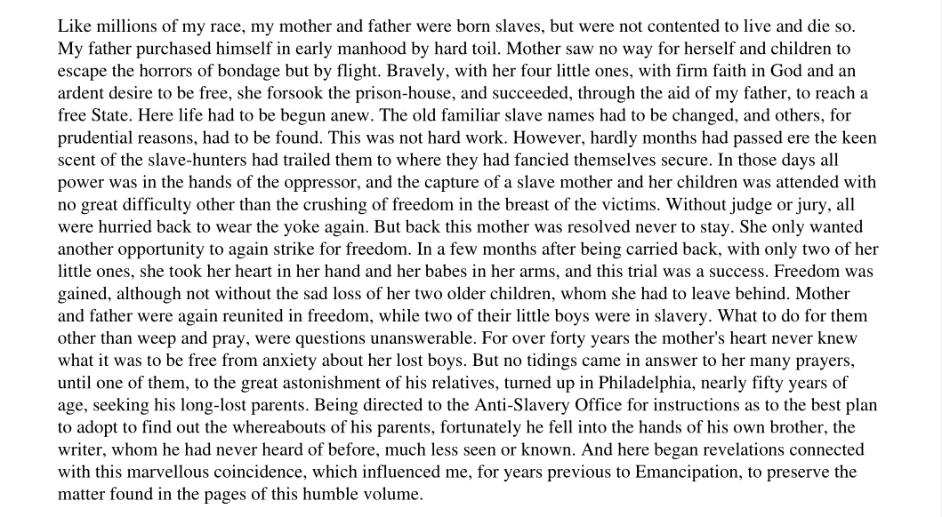 Like millions of my race, my mother and father were born slaves, but were not contented to live and die so. My father purchased himself in early manhood by hard toil. Mother saw no way for herself and children to escape the horrors of bondage but by flight. Bravely, with her four little ones, with firm faith in God and an ardent desire to be free, she forsook the prison-house, and succeeded, through the aid of my father, to reach a free State. Here life had to be begun anew. The old familiar slave names had to be changed, and others, for prudential reasons, had to be found. This was not hard work. However, hardly months had passed ere the keen scent of the slave-hunters had trailed them to where they had fancied themselves secure. In those days all power was in the hands of the oppressor, and the capture of a slave mother and her children was attended with no great difficulty other than the crushing of freedom in the breast of the victims. Without judge or jury, all were hurried back to wear the yoke again. But back this mother was resolved never to stay. She only wanted another opportunity to again strike for freedom. In a few months after being carried back, with only two of her little ones, she took her heart in her hand and her babes in her arms, and this trial was a success. Freedom was gained, although not without the sad loss of her two older children, whom she had to leave behind. Mother and father were again reunited in freedom, while two of their little boys were in slavery. What to do for them other than weep and pray, were questions unanswerable. For over forty years the mother's heart never knew what it was to be free from anxiety about her lost boys. But no tidings came in answer to her many prayers, until one of them, to the great astonishment of his relatives, turned up in Philadelphia, nearly fifty years of age, seeking his long-lost parents. Being directed to the Anti-Slavery Office for instructions as to the best plan to adopt to find out the whereabouts of his parents, fortunately he fell into the hands of his own brother, the writer, whom he had never heard of before, much less seen or known. And here began revelations connected with this marvellous coincidence, which influenced me, for years previous to Emancipation, to preserve the matter found in the pages of this humble volume.